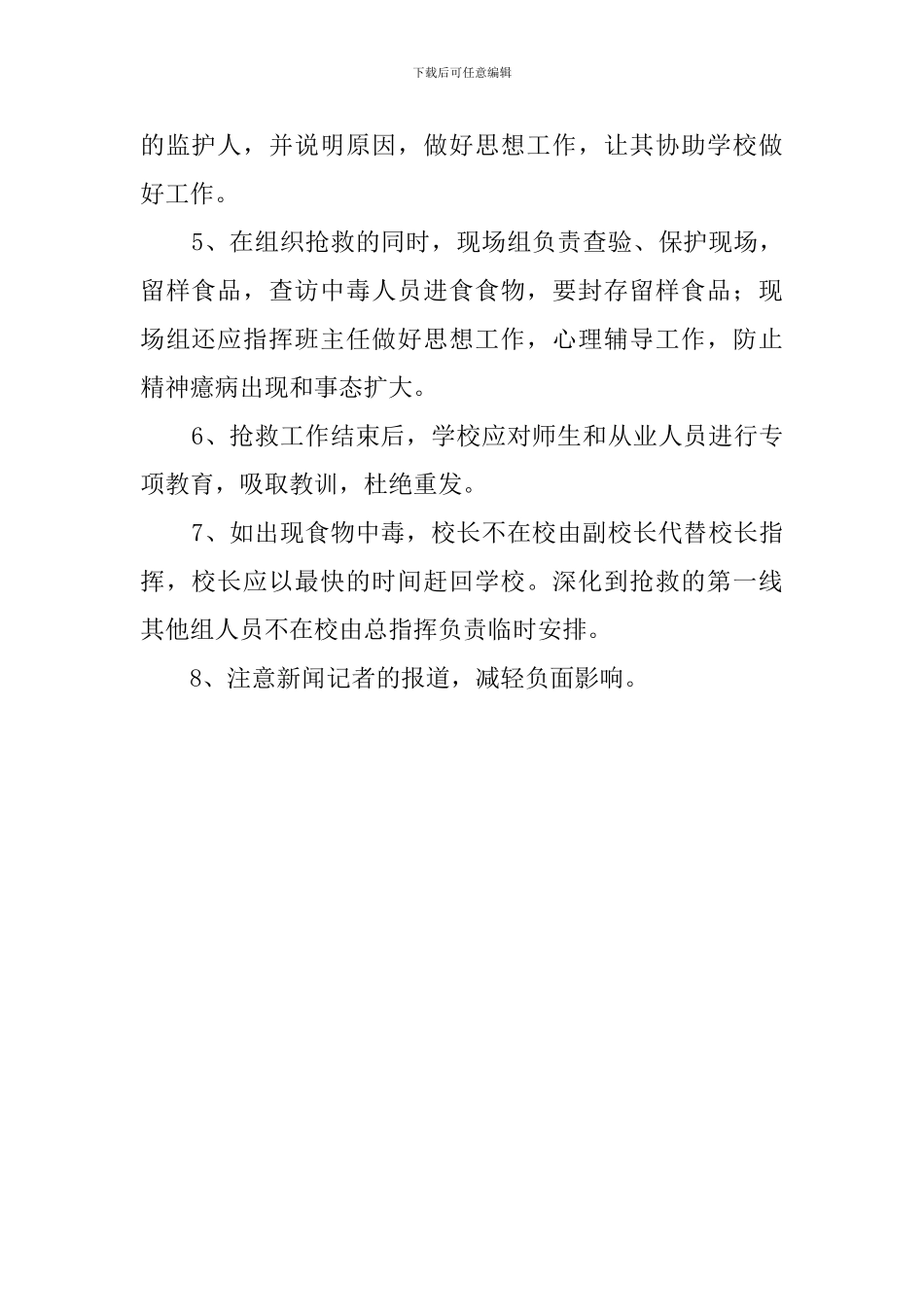 下载后可任意编辑

的监护人，并说明原因，做好思想工作，让其协助学校做好工作。

5、在组织抢救的同时，现场组负责查验、保护现场，留样食品，查访中毒人员进食食物，要封存留样食品；现场组还应指挥班主任做好思想工作，心理辅导工作，防止精神癔病出现和事态扩大。

6、抢救工作结束后，学校应对师生和从业人员进行专项教育，吸取教训，杜绝重发。

7、如出现食物中毒，校长不在校由副校长代替校长指挥，校长应以最快的时间赶回学校。深化到抢救的第一线其他组人员不在校由总指挥负责临时安排。

8、注意新闻记者的报道，减轻负面影响。